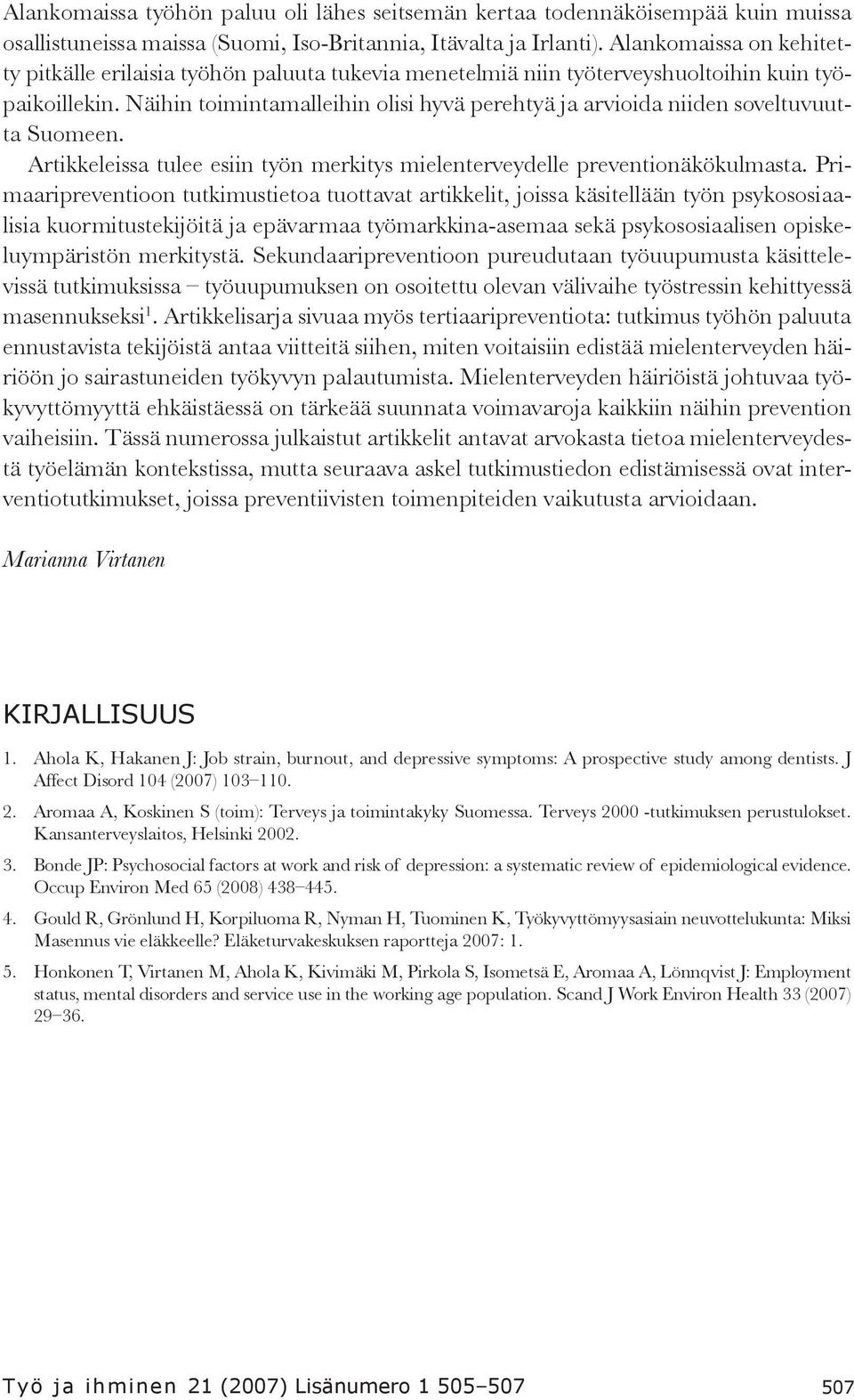 Alankomaissa työhön paluu oli lähes seitsemän kertaa todennäköisempää kuin muissa osallistuneissa maissa (Suomi, Iso-Britannia, Itävalta ja Irlanti). Alankomaissa on kehitetty pitkälle erilaisia työhön paluuta tukevia menetelmiä niin työterveyshuoltoihin kuin työpaikoillekin. Näihin toimintamalleihin olisi hyvä perehtyä ja arvioida niiden soveltuvuutta Suomeen.

Artikkeleissa tulee esiin työn merkitys mielenterveydelle preventionäkökulmasta. Primaaripreventioon tutkimustietoa tuottavat artikkelit, joissa käsitellään työn psykososiaalisia kuormitustekijöitä ja epävarmaa työmarkkina-asemaa sekä psykososiaalisen opiskeluympäristön merkitystä. Sekundaaripreventioon pureudutaan työuupumusta käsittelevissä tutkimuksissa – työuupumuksen on osoitettu olevan välivaihe työstressin kehittyessä masennukseksi$^1$. Artikkelisarja sivuaa myös tertiaaripreventiota: tutkimus työhön paluuta ennustavista tekijöistä antaa viitteitä siihen, miten voitaisiin edistää mielenterveyden häiriöön jo sairastuneiden työkyvyn palautumista. Mielenterveyden häiriöistä johtuvaa työkyvyttömyyttä ehkäistäessä on tärkeää suunnata voimavaroja kaikkiin näihin prevention vaiheisiin. Tässä numerossa julkaistut artikkelit antavat arvokasta tietoa mielenterveydestä työelämän kontekstissa, mutta seuraava askel tutkimustiedon edistämisessä ovat interventiotutkimukset, joissa preventiivisten toimenpiteiden vaikutusta arvioidaan.

Marianna Virtanen

KIRJALLISUUS

1. Ahola K, Hakanen J: Job strain, burnout, and depressive symptoms: A prospective study among dentists. J Affect Disord 104 (2007) 103–110.

2. Aromaa A, Koskinen S (toim): Terveys ja toimintakyky Suomessa. Terveys 2000 -tutkimuksen perustulokset. Kansanterveyslaitos, Helsinki 2002.

3. Bonde JP: Psychosocial factors at work and risk of depression: a systematic review of epidemiological evidence. Occup Environ Med 65 (2008) 438–445.

4. Gould R, Grönlund H, Korpiluoma R, Nyman H, Tuominen K, Työkyvyttömyysasiain neuvottelukunta: Miksi Masennus vie eläkkeelle? Eläketurvakeskuksen raportteja 2007: 1.

5. Honkonen T, Virtanen M, Ahola K, Kivimäki M, Pirkola S, Isometsä E, Aromaa A, Lönnqvist J: Employment status, mental disorders and service use in the working age population. Scand J Work Environ Health 33 (2007) 29–36.

Työ ja ihminen 21 (2007) Lisänumero 1 505–507 507